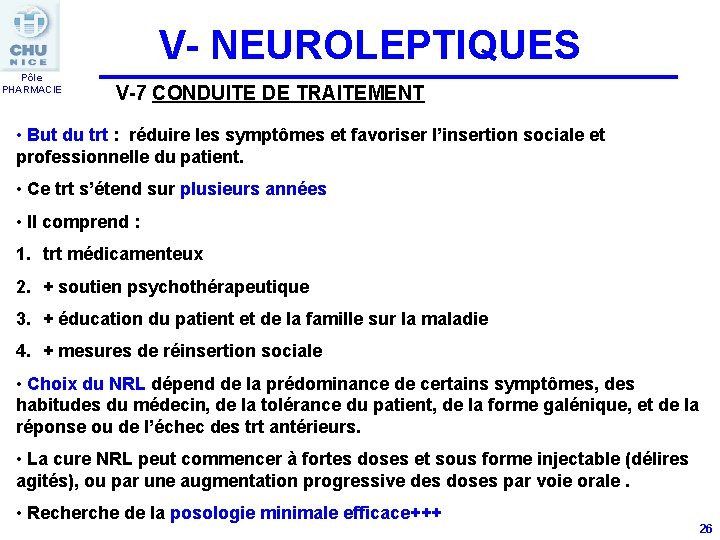 CHU
NICE
Pôle
PHARMACIE

V- NEUROLEPTIQUES

V-7 CONDUITE DE TRAITEMENT

• But du trt : réduire les symptômes et favoriser l'insertion sociale et professionnelle du patient.

• Ce trt s'étend sur plusieurs années

• Il comprend :

1. trt médicamenteux

2. + soutien psychothérapeutique

3. + éducation du patient et de la famille sur la maladie

4. + mesures de réinsertion sociale

• Choix du NRL dépend de la prédominance de certains symptômes, des habitudes du médecin, de la tolérance du patient, de la forme galénique, et de la réponse ou de l'échec des trt antérieurs.

• La cure NRL peut commencer à fortes doses et sous forme injectable (délires agités), ou par une augmentation progressive des doses par voie orale .

• Recherche de la posologie minimale efficace+++

26